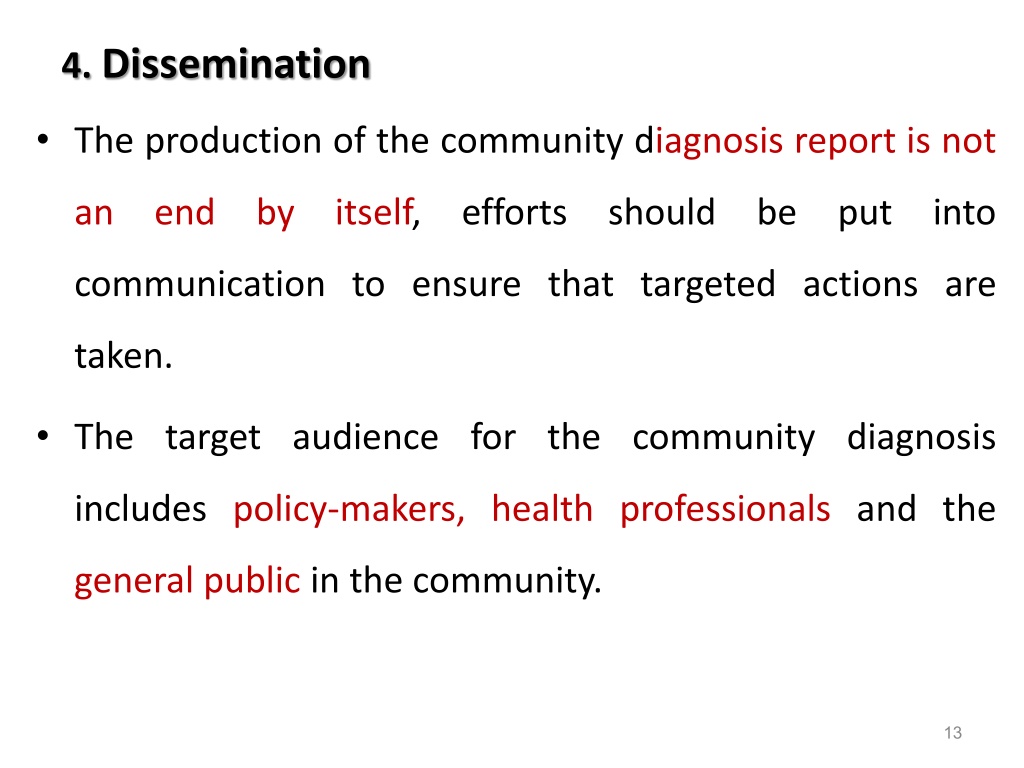 4. Dissemination

• The production of the community diagnosis report is not an end by itself, efforts should be put into communication to ensure that targeted actions are taken.

• The target audience for the community diagnosis includes policy-makers, health professionals and the general public in the community.

13